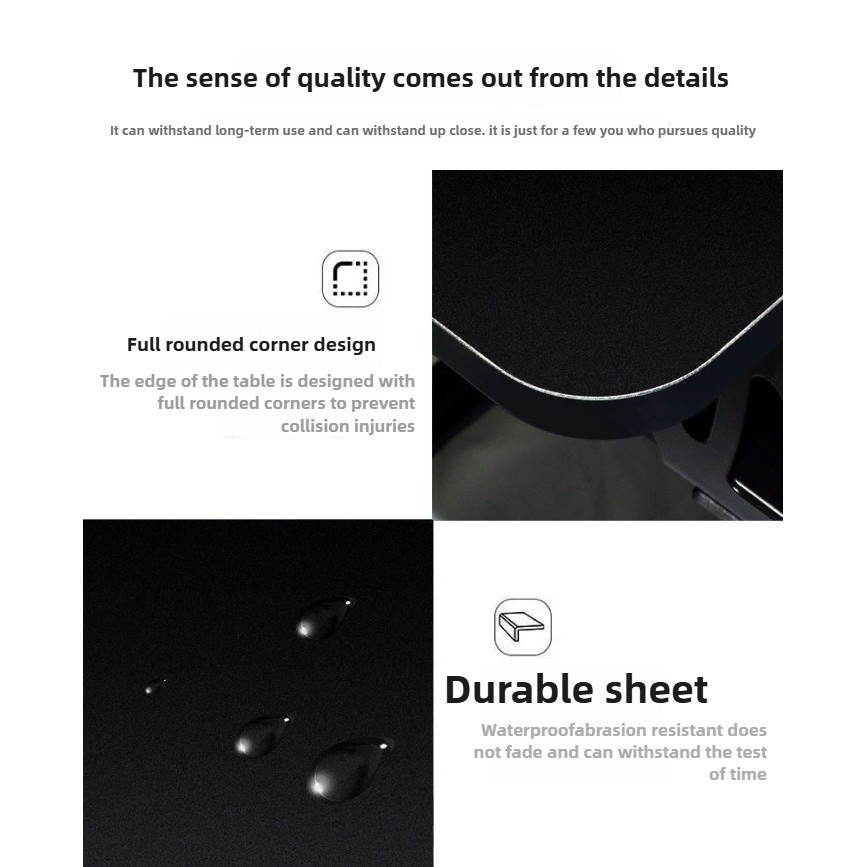 The sense of quality comes out from the details

It can withstand long-term use and can withstand up close. it is just for a few you who pursues quality

Full rounded corner design

The edge of the table is designed with full rounded corners to prevent collision injuries

Durable sheet

Waterproofabrasion resistant does not fade and can withstand the test of time